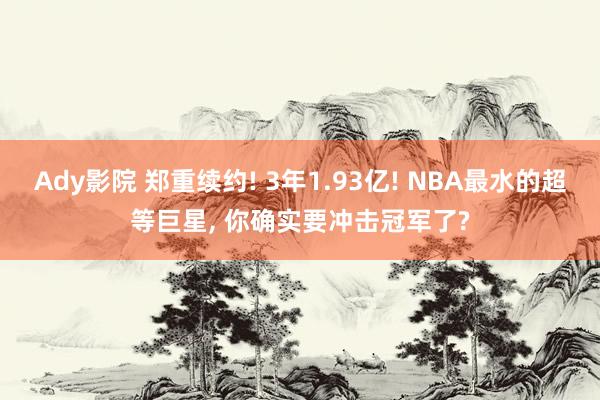 Ady影院 郑重续约! 3年1.93亿! NBA最水的超等巨星, 你确实要冲击冠军了?